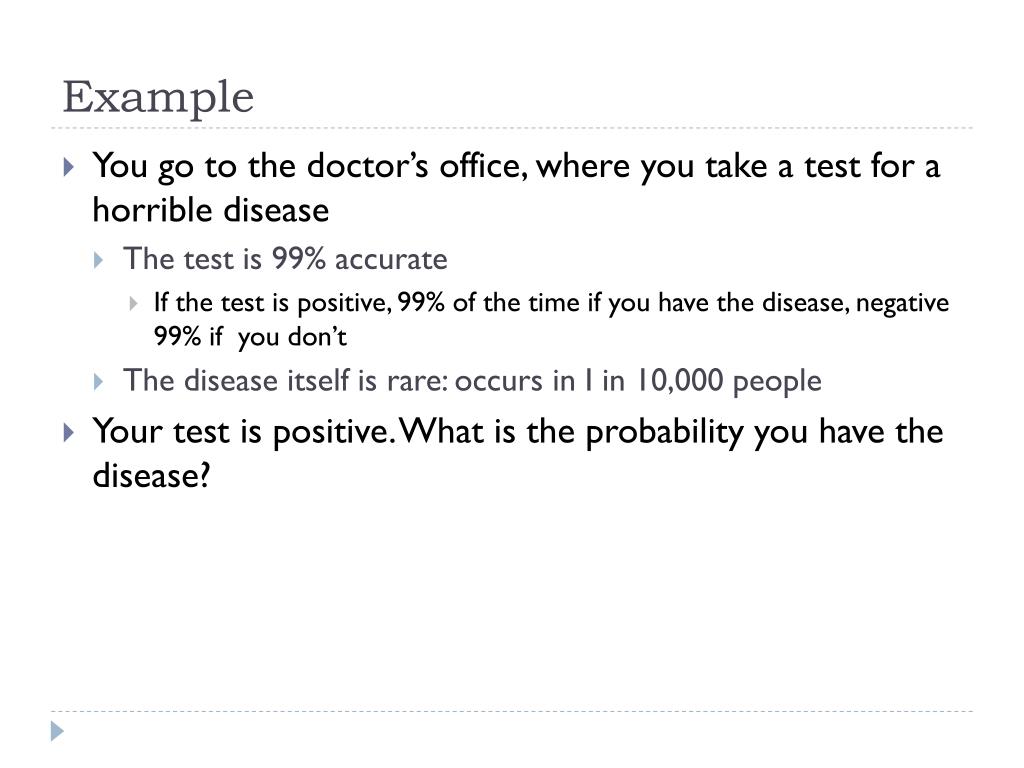 Example

You go to the doctor’s office, where you take a test for a horrible disease

The test is 99% accurate

If the test is positive, 99% of the time if you have the disease, negative 99% if you don’t

The disease itself is rare: occurs in 1 in 10,000 people

Your test is positive. What is the probability you have the disease?